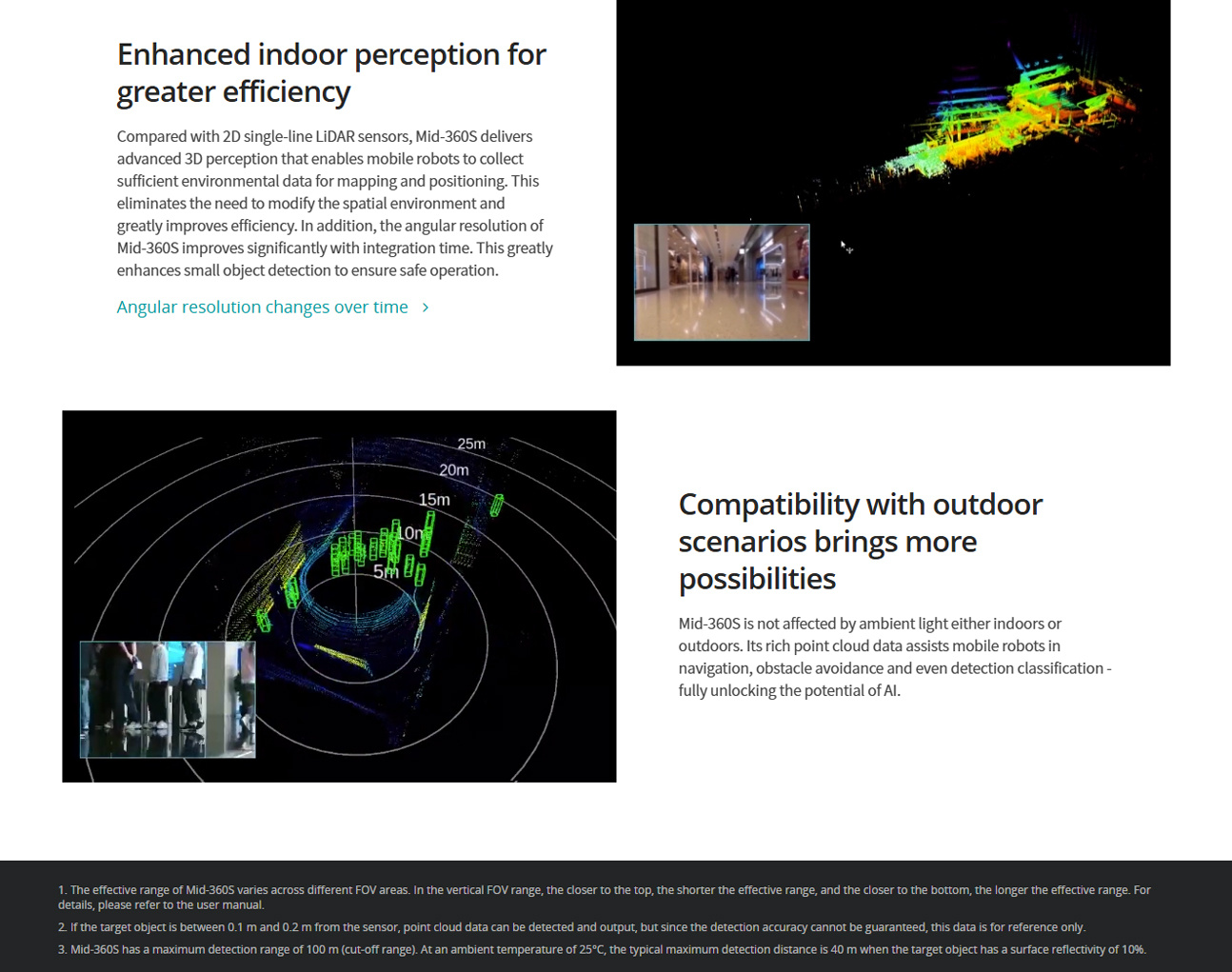 Enhanced indoor perception for greater efficiency

Compared with 2D single-line LiDAR sensors, Mid-360S delivers advanced 3D perception that enables mobile robots to collect sufficient environmental data for mapping and positioning. This eliminates the need to modify the spatial environment and greatly improves efficiency. In addition, the angular resolution of Mid-360S improves significantly with integration time. This greatly enhances small object detection to ensure safe operation.

Angular resolution changes over time >

25m
20m
15m
10m
5m

Compatibility with outdoor scenarios brings more possibilities

Mid-360S is not affected by ambient light either indoors or outdoors. Its rich point cloud data assists mobile robots in navigation, obstacle avoidance and even detection classification - fully unlocking the potential of AI.

1. The effective range of Mid-360S varies across different FOV areas. In the vertical FOV range, the closer to the top, the shorter the effective range, and the closer to the bottom, the longer the effective range. For details, please refer to the user manual.

2. If the target object is between 0.1 m and 0.2 m from the sensor, point cloud data can be detected and output, but since the detection accuracy cannot be guaranteed, this data is for reference only.

3. Mid-360S has a maximum detection range of 100 m (cut-off range). At an ambient temperature of 25°C, the typical maximum detection distance is 40 m when the target object has a surface reflectivity of 10%.